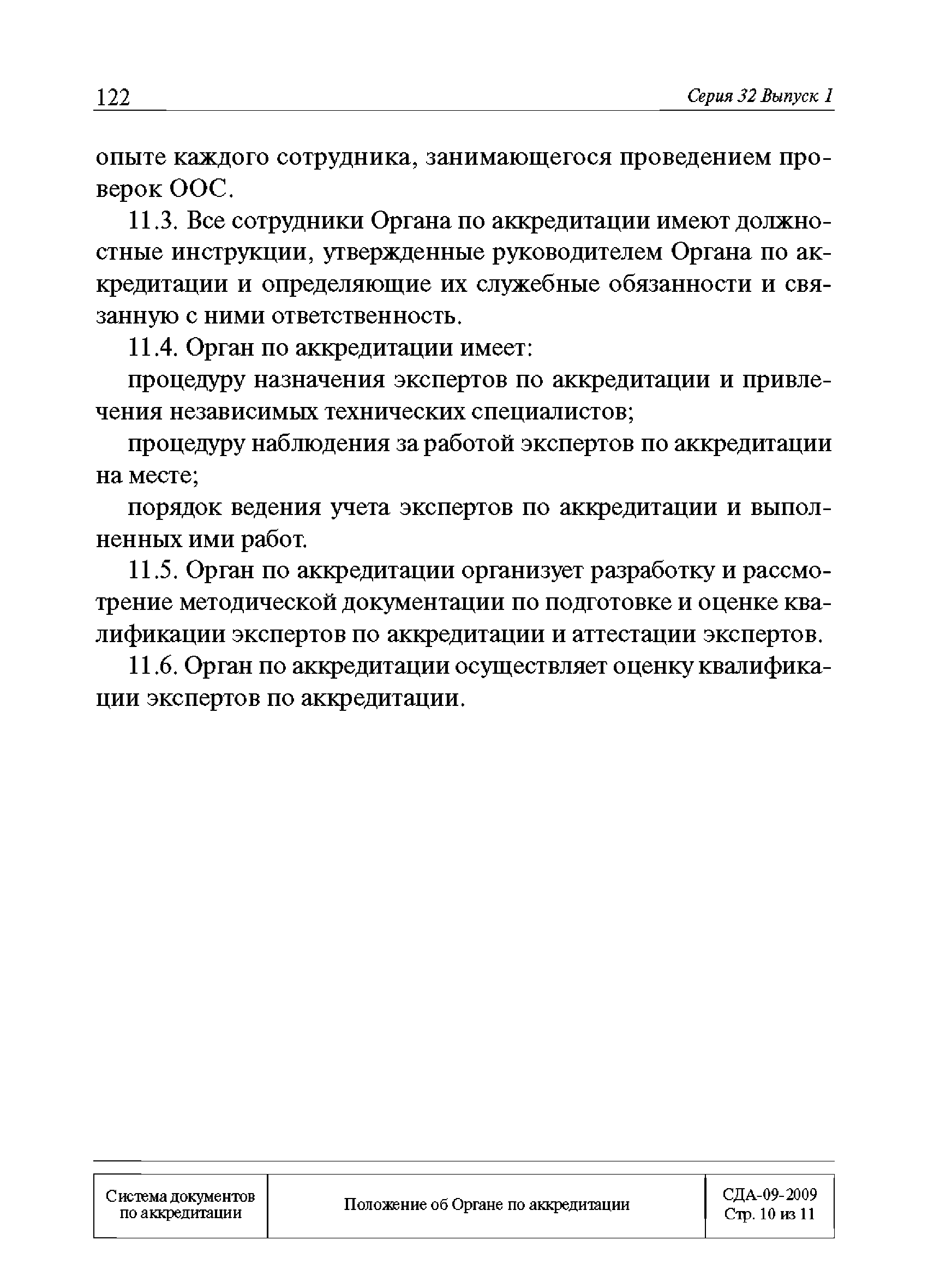 122 Серия 32 Выпуск 1

опыте каждого сотрудника, занимающегося проведением проверок ООС.

11.3. Все сотрудники Органа по аккредитации имеют должностные инструкции, утвержденные руководителем Органа по аккредитации и определяющие их служебные обязанности и связанную с ними ответственность.

11.4. Орган по аккредитации имеет:

процедуру назначения экспертов по аккредитации и привлечения независимых технических специалистов;

процедуру наблюдения за работой экспертов по аккредитации на месте;

порядок ведения учета экспертов по аккредитации и выполненных ими работ.

11.5. Орган по аккредитации организует разработку и рассмотрение методической документации по подготовке и оценке квалификации экспертов по аккредитации и аттестации экспертов.

11.6. Орган по аккредитации осуществляет оценку квалификации экспертов по аккредитации.

| Система документов по аккредитации | Положение об Органе по аккредитации | СДА-09-2009 Стр. 10 из 11 |
|---|---|---|